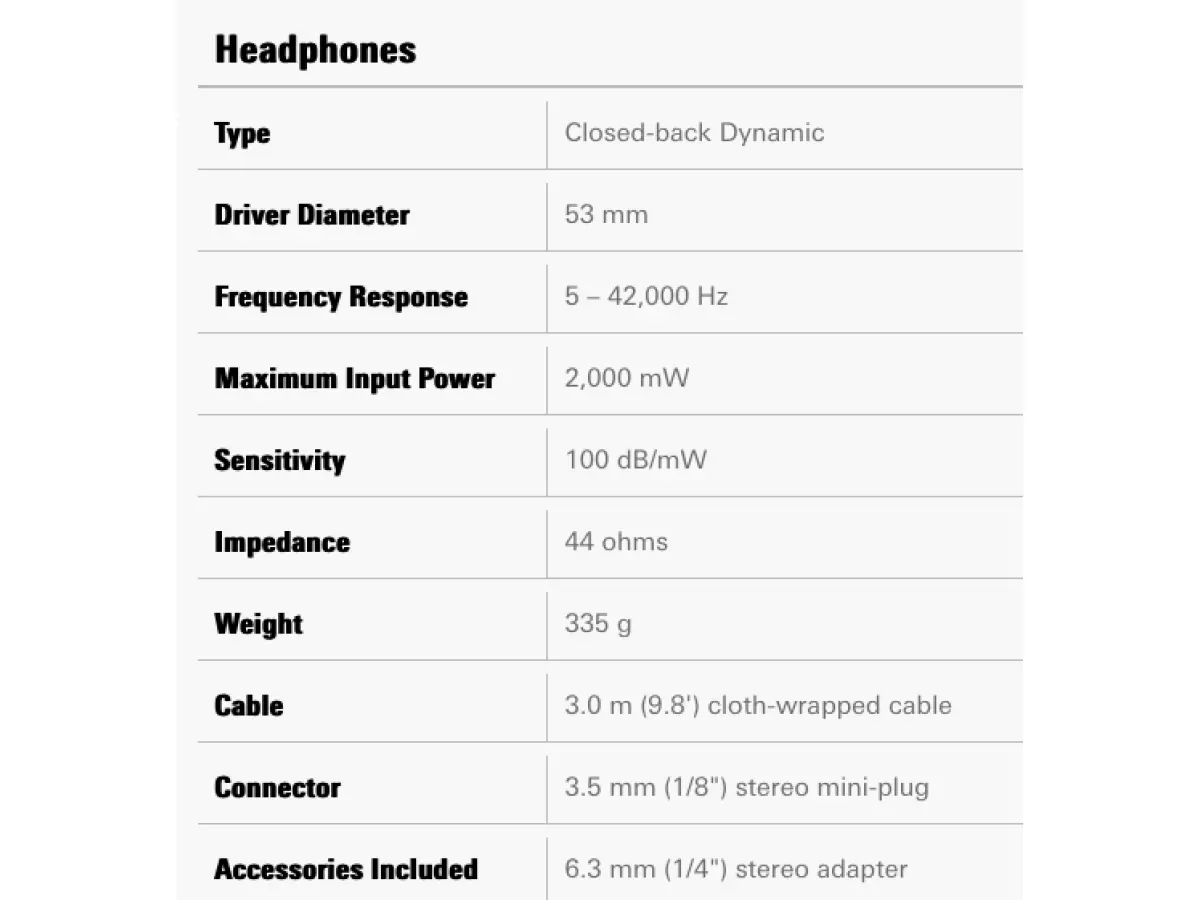 Headphones

| | |
|---|---|
| Type | Closed-back Dynamic |
| Driver Diameter | 53 mm |
| Frequency Response | 5 – 42,000 Hz |
| Maximum Input Power | 2,000 mW |
| Sensitivity | 100 dB/mW |
| Impedance | 44 ohms |
| Weight | 335 g |
| Cable | 3.0 m (9.8') cloth-wrapped cable |
| Connector | 3.5 mm (1/8") stereo mini-plug |
| Accessories Included | 6.3 mm (1/4") stereo adapter |